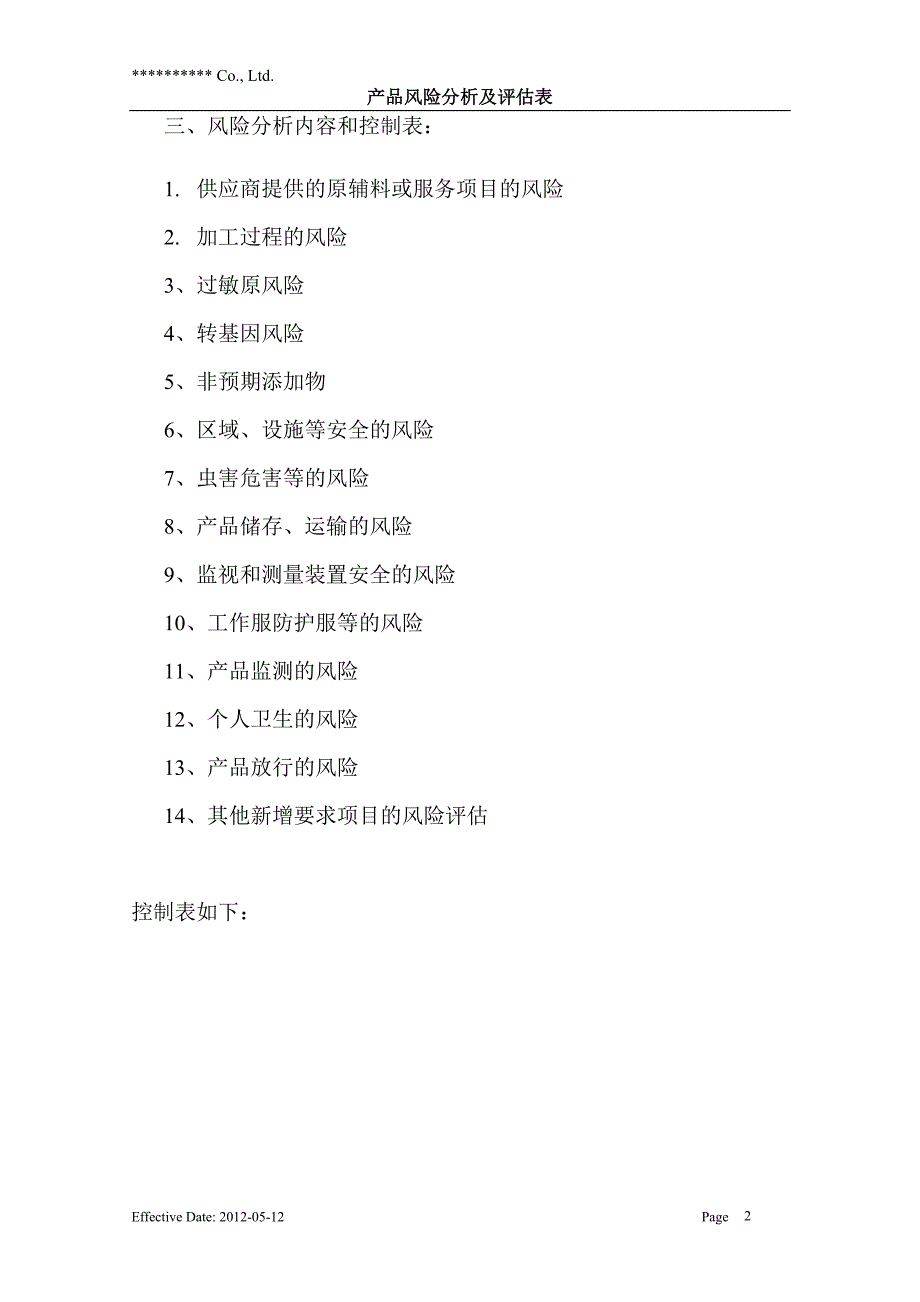 ********** Co., Ltd.

产品风险分析及评估表

三、风险分析内容和控制表：

1. 供应商提供的原辅料或服务项目的风险

2. 加工过程的风险

3、过敏原风险

4、转基因风险

5、非预期添加物

6、区域、设施等安全的风险

7、虫害危害等的风险

8、产品储存、运输的风险

9、监视和测量装置安全的风险

10、工作服防护服等的风险

11、产品监测的风险

12、个人卫生的风险

13、产品放行的风险

14、其他新增要求项目的风险评估

控制表如下：

Effective Date: 2012-05-12

Page 2